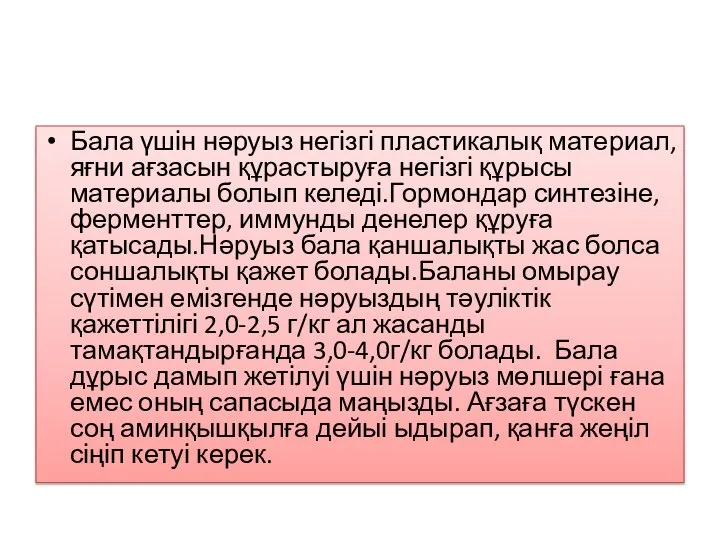 • Бала үшін нәруыз негізгі пластикалық материал, яғни ағзасын құрастыруға негізгі құрысы материалы болып келеді.Гормондар синтезіне, ферменттер, иммунды денелер құруға қатысады.Нәруыз бала қаншалықты жас болса соншалықты қажет болады.Баланы омырау сүтімен емізгенде нәруыздың тәуліктік қажеттілігі 2,0-2,5 г/кг ал жасанды тамақтандырғанда 3,0-4,0г/кг болады. Бала дұрыс дамып жетілуі үшін нәруыз мөлшері ғана емес оның сапасыда маңызды. Ағзаға түскен соң аминқышқылға дейыі ыдырап, қанға жеңіл сіңіп кетуі керек.